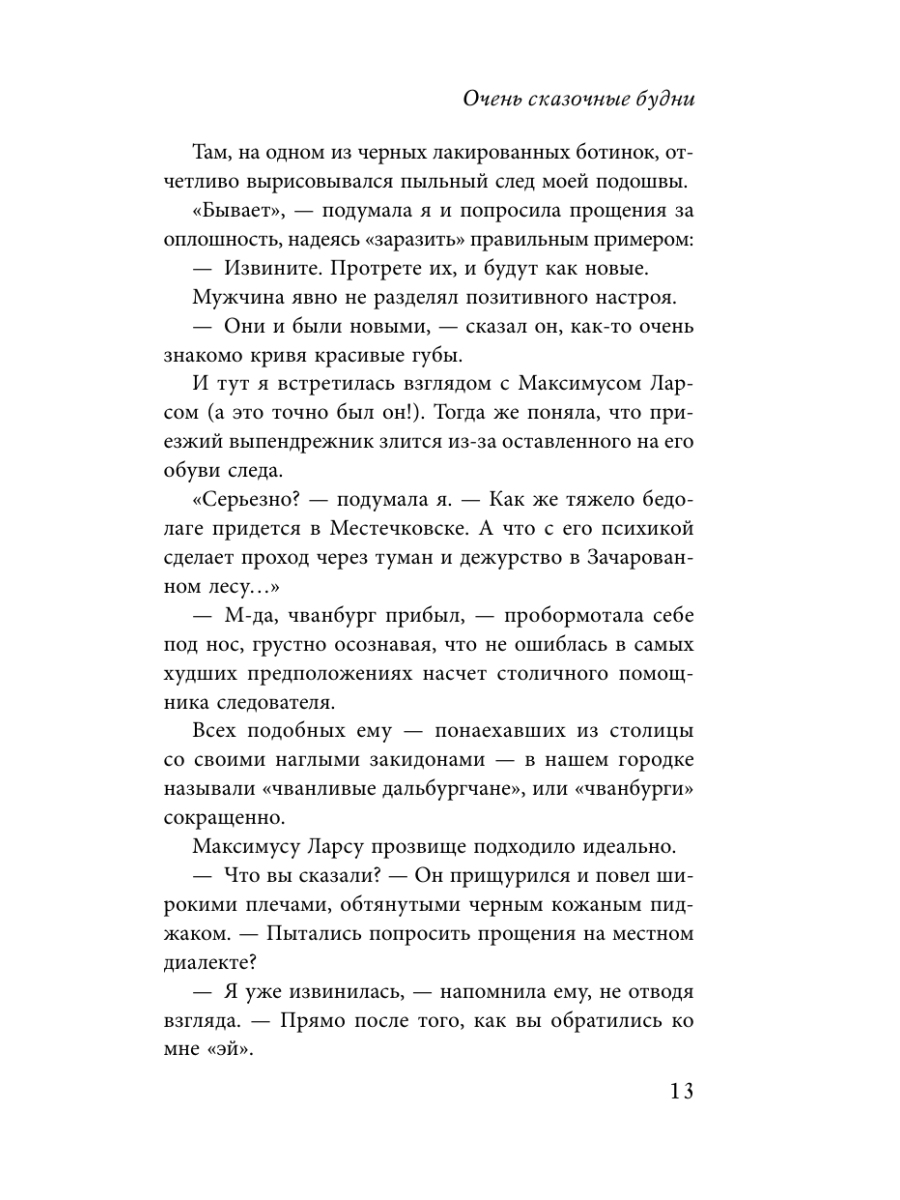 Очень сказочные будни

Там, на одном из черных лакированных ботинок, отчетливо вырисовывался пыльный след моей подошвы.

«Бывает», — подумала я и попросила прощения за оплошность, надеясь «заразить» правильным примером:

— Извините. Протрете их, и будут как новые.

Мужчина явно не разделял позитивного настроя.

— Они и были новыми, — сказал он, как-то очень знакомо кривя красивые губы.

И тут я встретилась взглядом с Максимусом Ларсом (а это точно был он!). Тогда же поняла, что приезжий выпендрежник злится из-за оставленного на его обуви следа.

«Серьезно? — подумала я. — Как же тяжело бедолаге придется в Местечковске. А что с его психикой сделает проход через туман и дежурство в Зачарованном лесу…»

— М-да, чванбург прибыл, — пробормотала себе под нос, грустно осознавая, что не ошиблась в самых худших предположениях насчет столичного помощника следователя.

Всех подобных ему — понаехавших из столицы со своими наглыми закидонами — в нашем городке называли «чванливые дальбургчане», или «чванбурги» сокращенно.

Максимусу Ларсу прозвище подходило идеально.

— Что вы сказали? — Он прищурился и повел широкими плечами, обтянутыми черным кожаным пиджаком. — Пытались попросить прощения на местном диалекте?

— Я уже извинилась, — напомнила ему, не отводя взгляда. — Прямо после того, как вы обратились ко мне «эй».

13